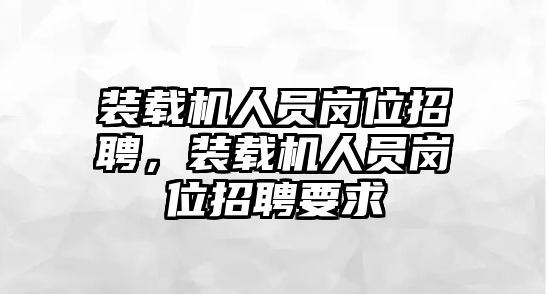 装载机人员岗位招聘，装载机人员岗位招聘要求